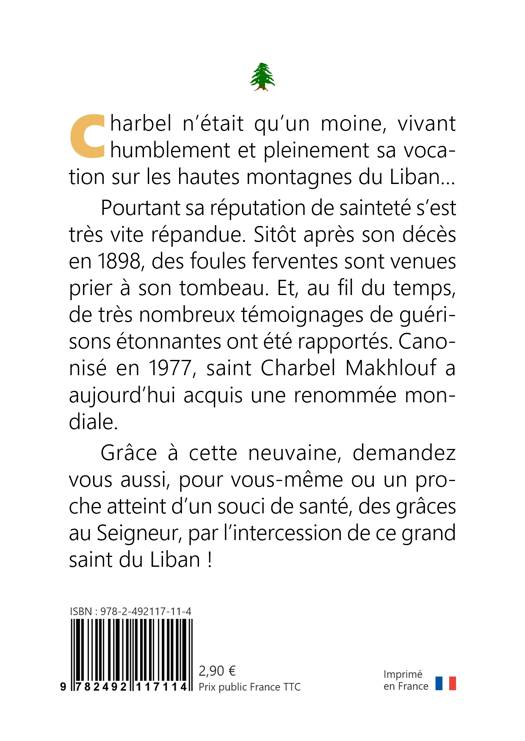 Charbel n'était qu'un moine, vivant humblement et pleinement sa vocation sur les hautes montagnes du Liban...

Pourtant sa réputation de sainteté s'est très vite répandue. Sitôt après son décès en 1898, des foules ferventes sont venues prier à son tombeau. Et, au fil du temps, de très nombreux témoignages de guérisons étonnantes ont été rapportés. Canonisé en 1977, saint Charbel Makhlouf a aujourd'hui acquis une renommée mondiale.

Grâce à cette neuvaine, demandez vous aussi, pour vous-même ou un proche atteint d'un souci de santé, des grâces au Seigneur, par l'intercession de ce grand saint du Liban !

ISBN : 978-2-492117-11-4

9 782492 117114

2,90 €
Prix public France TTC

Imprimé en France